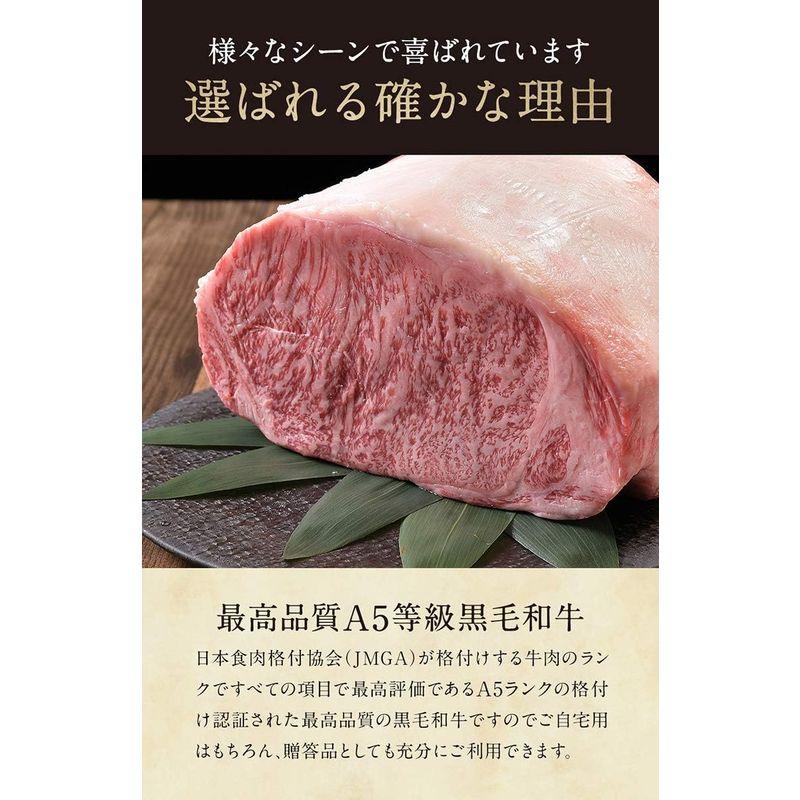 様々なシーンで喜ばれています
選ばれる確かな理由

最高品質A5等級黒毛和牛
日本食肉格付協会（JMGA）が格付けする牛肉のランクですべての項目で最高評価であるA5ランクの格付け認証された最高品質の黒毛和牛ですのでご自宅用はもちろん、贈答品としても充分にご利用できます。